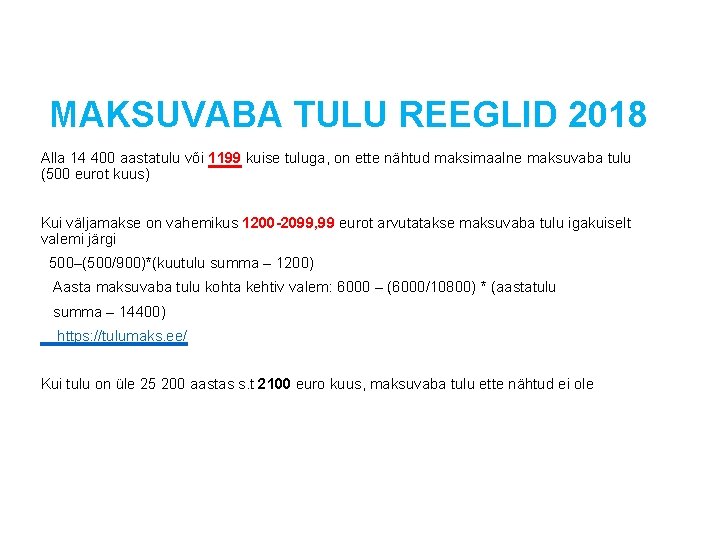 MAKSUVABA TULU REEGLID 2018

Alla 14 400 aastatulu või 1199 kuise tuluga, on ette nähtud maksimaalne maksuvaba tulu (500 eurot kuus)

Kui väljamakse on vahemikus 1200-2099,99 eurot arvutatakse maksuvaba tulu igakuiselt valemi järgi

500–(500/900)*(kuutulu summa – 1200)

Aasta maksuvaba tulu kohta kehtiv valem: 6000 – (6000/10800) * (aastatulu summa – 14400)

https://tulumaks.ee/

Kui tulu on üle 25 200 aastas s.t 2100 euro kuus, maksuvaba tulu ette nähtud ei ole